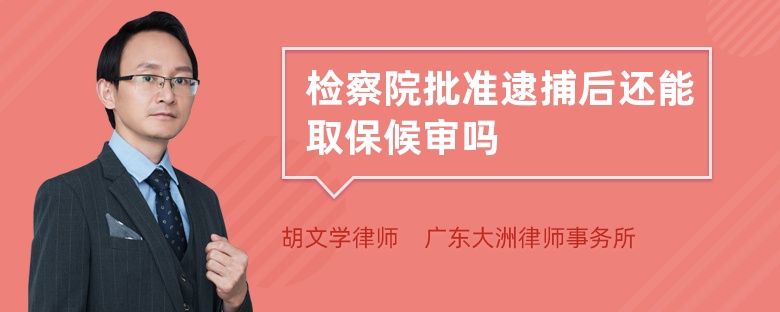 检察院批准逮捕后还能取保候审吗

胡文学律师　广东大洲律师事务所